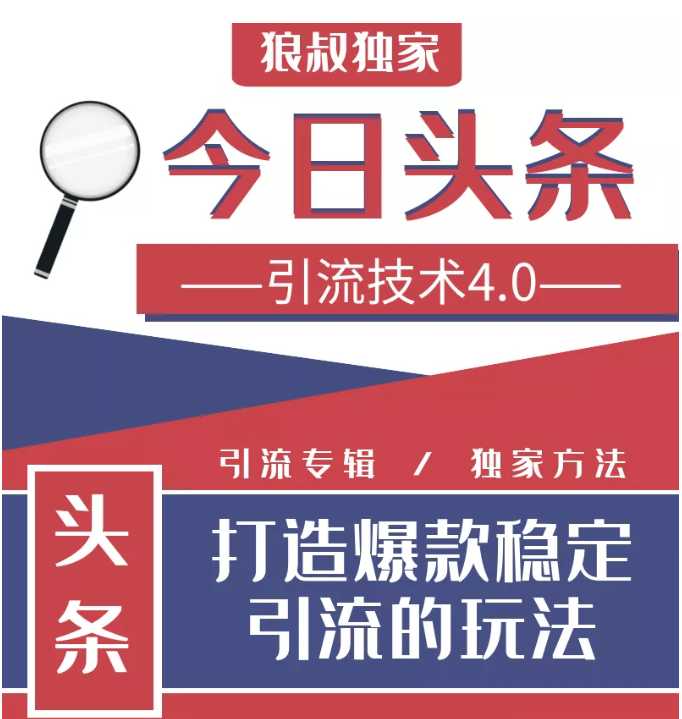 狼叔独家

今日头条

——引流技术4.0——

引流专辑 / 独家方法

头条

打造爆款稳定引流的玩法